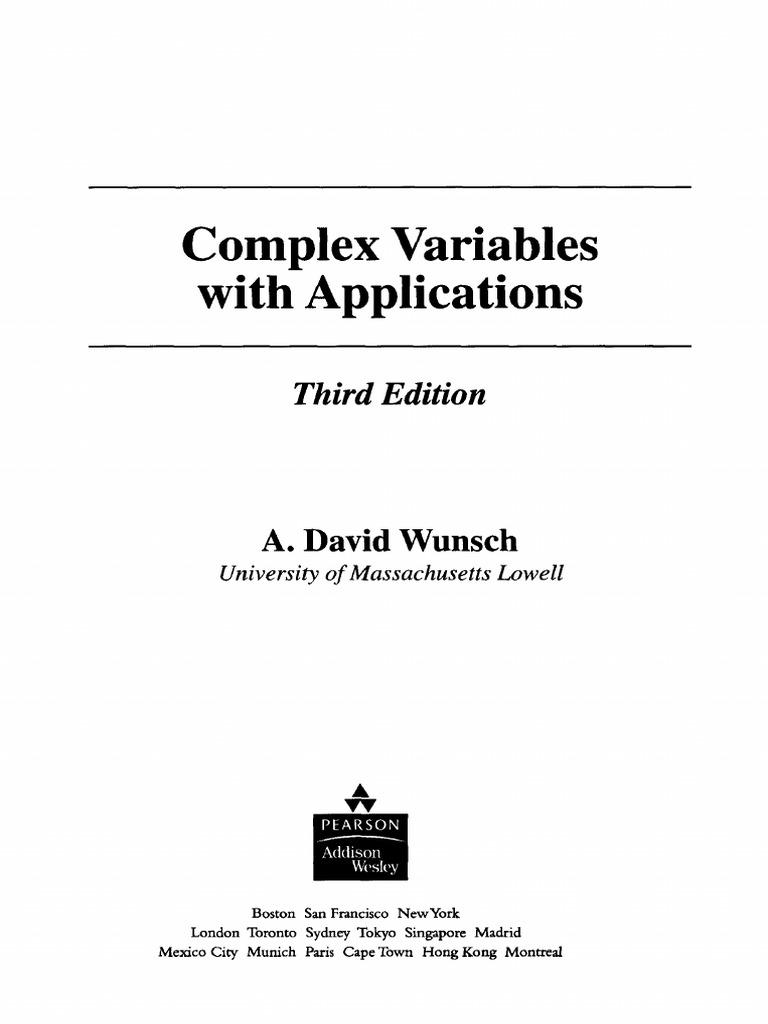 Complex Variables with Applications

Third Edition

A. David Wunsch
University of Massachusetts Lowell

PEARSON
Addison Wesley

Boston San Francisco New York
London Toronto Sydney Tokyo Singapore Madrid
Mexico City Munich Paris Cape Town Hong Kong Montreal